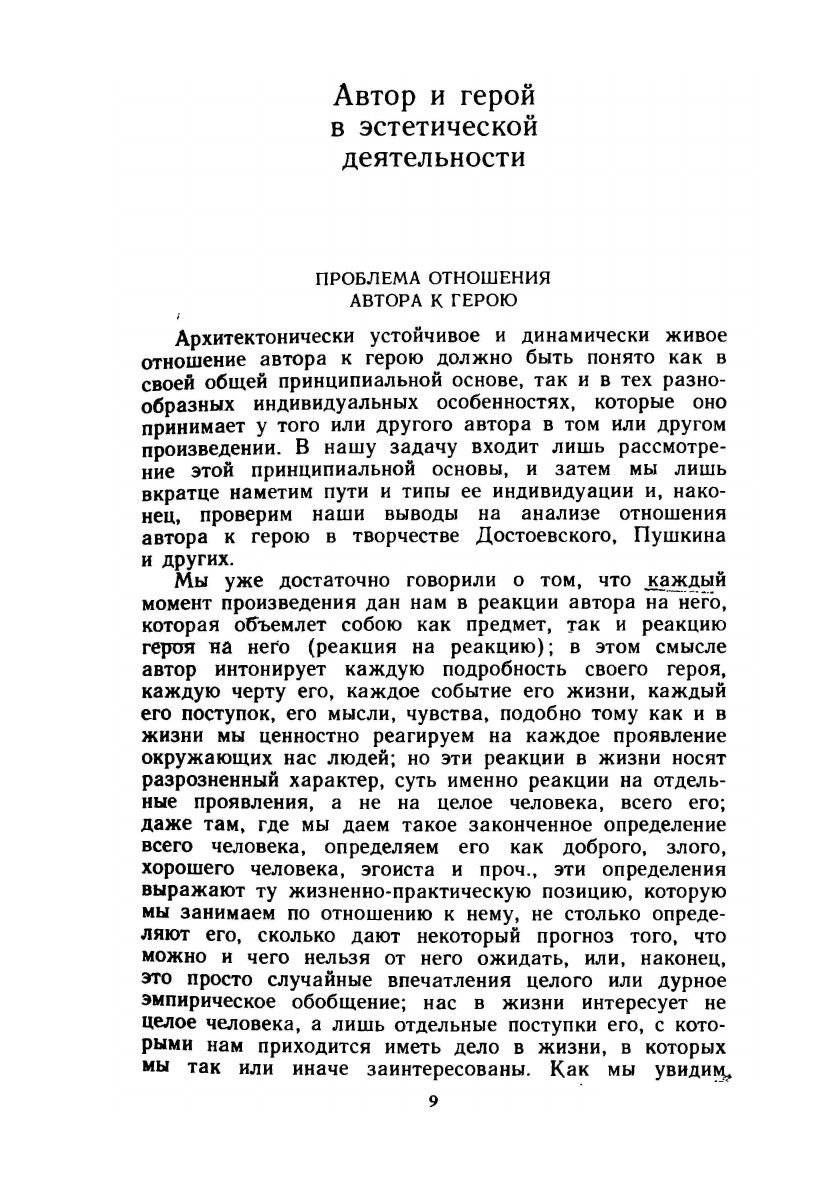 Автор и герой
в эстетической
деятельности

ПРОБЛЕМА ОТНОШЕНИЯ
АВТОРА К ГЕРОЮ

Архитектонически устойчивое и динамически живое отношение автора к герою должно быть понято как в своей общей принципиальной основе, так и в тех разнообразных индивидуальных особенностях, которые оно принимает у того или другого автора в том или другом произведении. В нашу задачу входит лишь рассмотрение этой принципиальной основы, и затем мы лишь вкратце наметим пути и типы ее индивидуации и, наконец, проверим наши выводы на анализе отношения автора к герою в творчестве Достоевского, Пушкина и других.

Мы уже достаточно говорили о том, что каждый момент произведения дан нам в реакции автора на него, которая объемлет собою как предмет, так и реакцию героя на него (реакция на реакцию); в этом смысле автор интонирует каждую подробность своего героя, каждую черту его, каждое событие его жизни, каждый его поступок, его мысли, чувства, подобно тому как и в жизни мы ценностно реагируем на каждое проявление окружающих нас людей; но эти реакции в жизни носят разрозненный характер, суть именно реакции на отдельные проявления, а не на целое человека, всего его; даже там, где мы даем такое законченное определение всего человека, определяем его как доброго, злого, хорошего человека, эгоиста и проч., эти определения выражают ту жизненно-практическую позицию, которую мы занимаем по отношению к нему, не столько определяют его, сколько дают некоторый прогноз того, что можно и чего нельзя от него ожидать, или, наконец, это просто случайные впечатления целого или дурное эмпирическое обобщение; нас в жизни интересует не целое человека, а лишь отдельные поступки его, с которыми нам приходится иметь дело в жизни, в которых мы так или иначе заинтересованы. Как мы увидим,

9